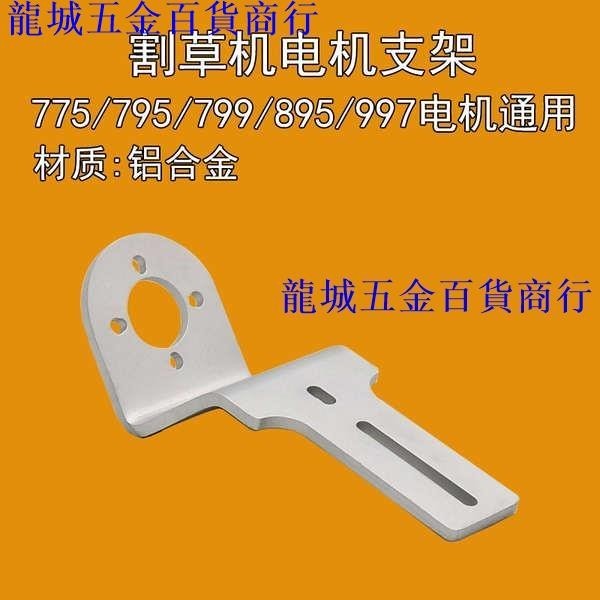 龍城五金百貨商行
割草机电机支架
775/795/799/895/997电机通用
材质:铝合金

龍城五金百貨商行